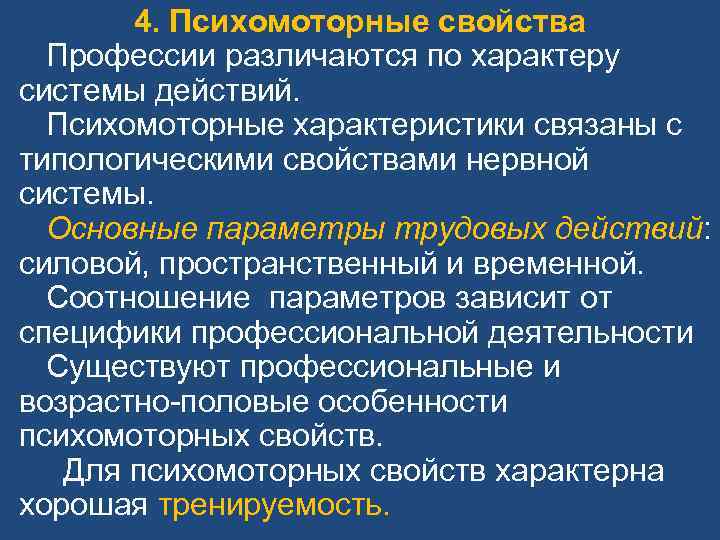 4. Психомоторные свойства

Профессии различаются по характеру системы действий.

Психомоторные характеристики связаны с типологическими свойствами нервной системы.

Основные параметры трудовых действий: силовой, пространственный и временной.

Соотношение параметров зависит от специфики профессиональной деятельности

Существуют профессиональные и возрастно-половые особенности психомоторных свойств.

Для психомоторных свойств характерна хорошая тренируемость.